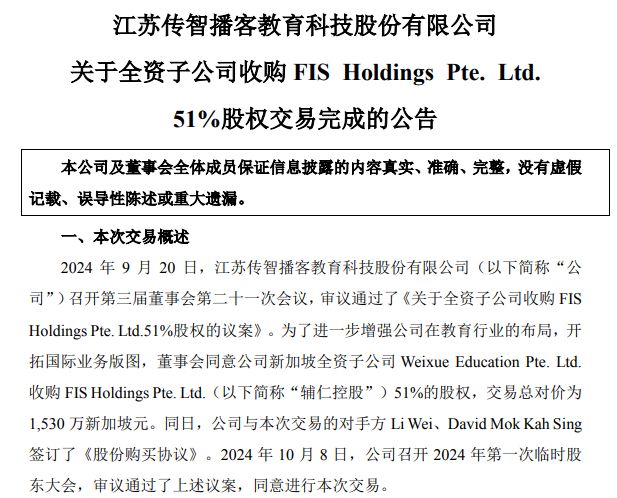 江苏传智播客教育科技股份有限公司

关于全资子公司收购 FIS Holdings Pte. Ltd.

51%股权交易完成的公告

本公司及董事会全体成员保证信息披露的内容真实、准确、完整，没有虚假记载、误导性陈述或重大遗漏。

一、本次交易概述

2024 年 9 月 20 日，江苏传智播客教育科技股份有限公司（以下简称“公司”）召开第三届董事会第二十一次会议，审议通过了《关于全资子公司收购 FIS Holdings Pte. Ltd.51%股权的议案》。为了进一步增强公司在教育行业的布局，开拓国际业务版图，董事会同意公司新加坡全资子公司 Weixue Education Pte. Ltd. 收购 FIS Holdings Pte. Ltd.（以下简称“辅仁控股”）51%的股权，交易总对价为 1,530 万新加坡元。同日，公司与本次交易的对手方 Li Wei、David Mok Kah Sing 签订了《股份购买协议》。2024 年 10 月 8 日，公司召开 2024 年第一次临时股东大会，审议通过了上述议案，同意进行本次交易。